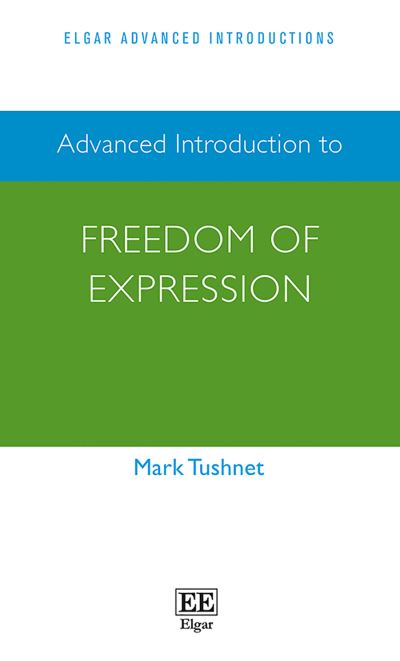 ELGAR ADVANCED INTRODUCTIONS

Advanced Introduction to

FREEDOM OF EXPRESSION

Mark Tushnet

EE
Elgar